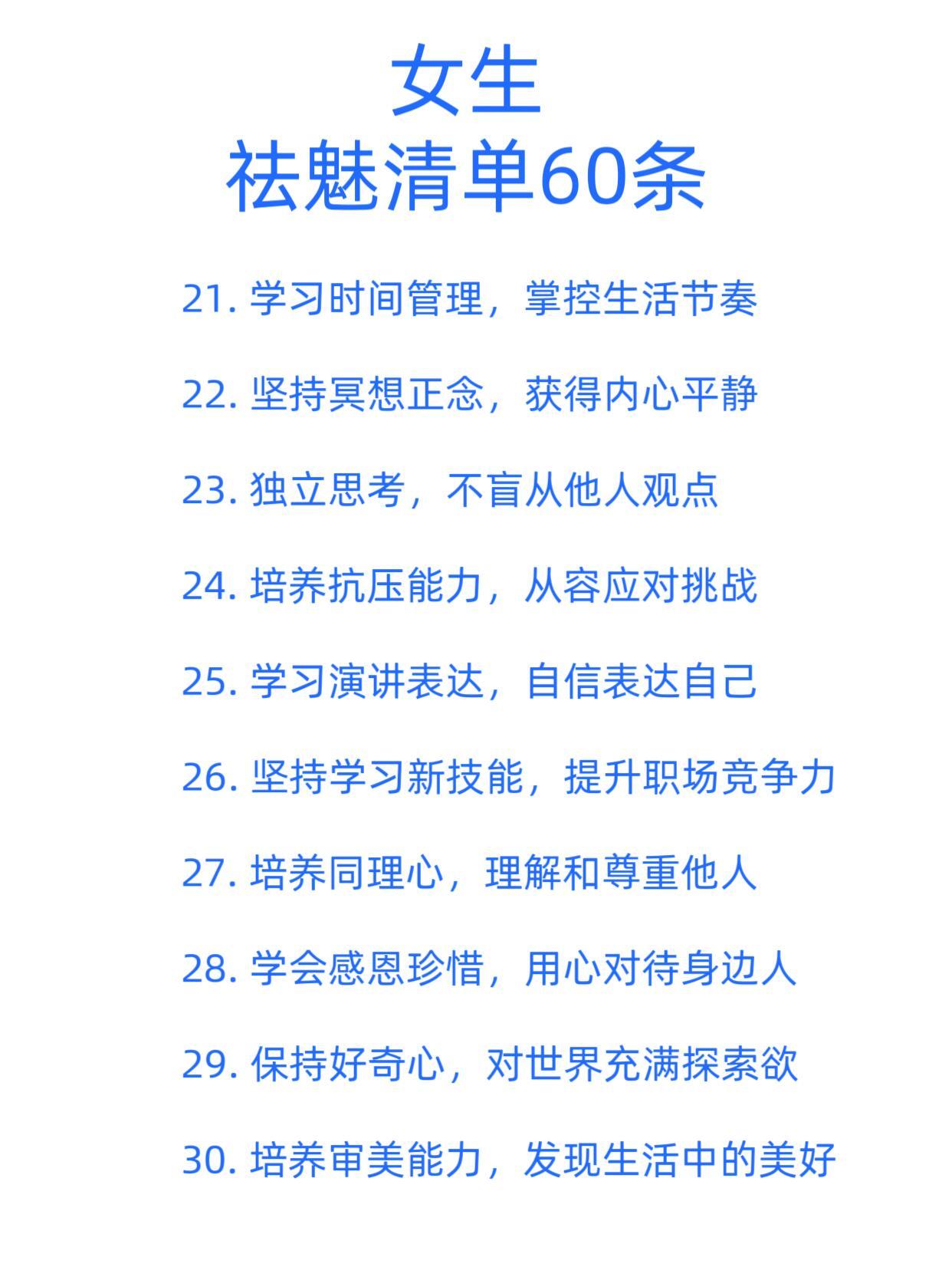 女生
祛魅清单60条

21.学习时间管理，掌控生活节奏

22.坚持冥想正念，获得内心平静

23.独立思考，不盲从他人观点

24.培养抗压能力，从容应对挑战

25.学习演讲表达，自信表达自己

26.坚持学习新技能，提升职场竞争力

27.培养同理心，理解和尊重他人

28.学会感恩珍惜，用心对待身边人

29.保持好奇心，对世界充满探索欲

30.培养审美能力，发现生活中的美好